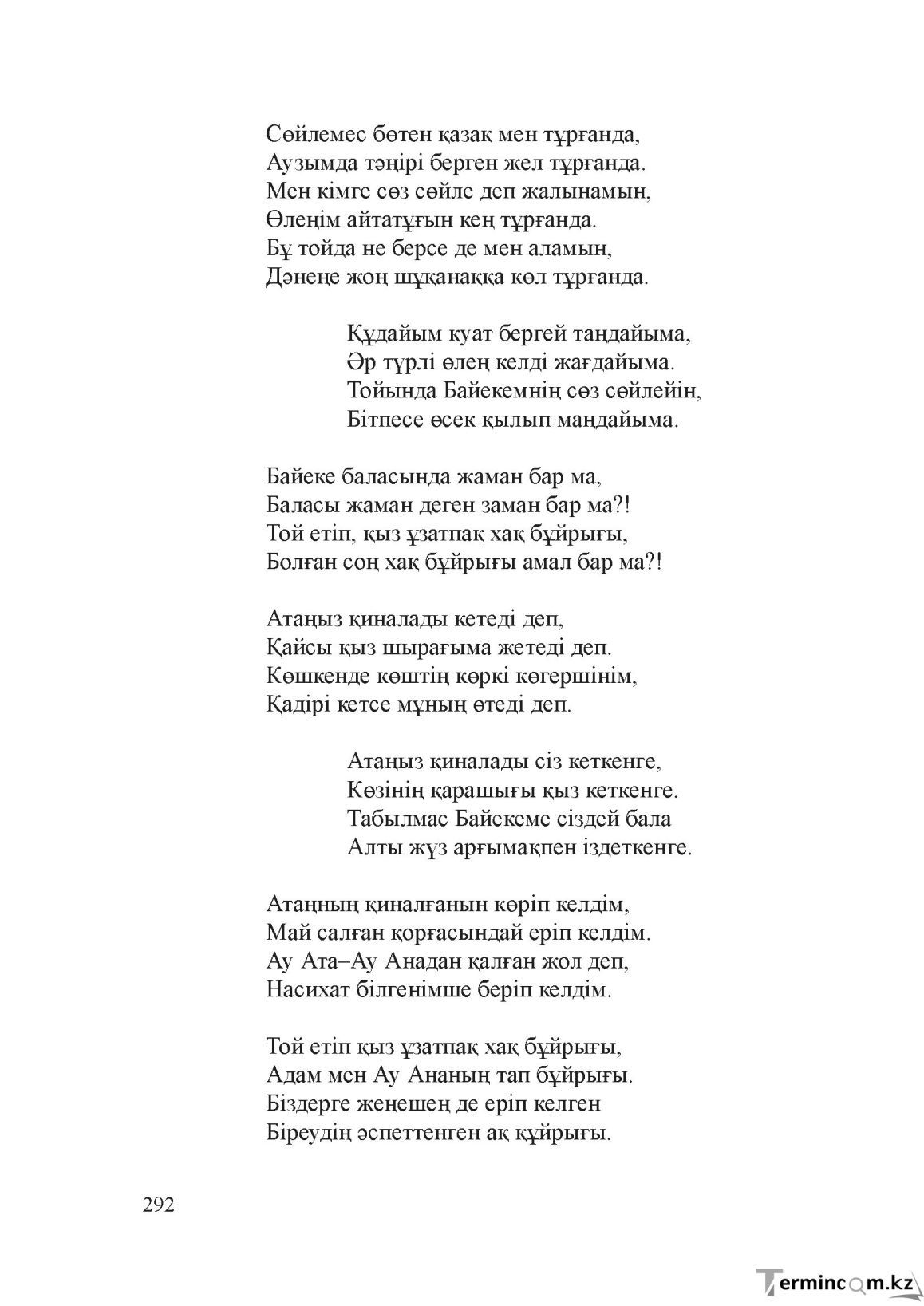 Сөйлемес бөтен қазақ мен тұрғанда,
Аузымда тәңірі берген жел тұрғанда.
Мен кімге сөз сөйле деп жалынамын,
Өлеңім айтатұғын кең тұрғанда.
Бұ тойда не берсе де мен аламын,
Дәнеңе жоң шұқанаққа көл тұрғанда.

Құдайым қуат бергей таңдайыма,
Әр түрлі өлең келді жағдайыма.
Тойында Байекемнің сөз сөйлейін,
Бітпесе өсек қылып маңдайыма.

Байеке баласында жаман бар ма,
Баласы жаман деген заман бар ма?!
Той етіп, қыз ұзатпақ хақ бұйрығы,
Болған соң хақ бұйрығы амал бар ма?!

Атаңыз қиналады кетеді деп,
Қайсы қыз шырағыма жетеді деп.
Көшкенде көштің көркі көгершінім,
Қадірі кетсе мұның өтеді деп.

Атаңыз қиналады сіз кеткенге,
Көзінің қарашығы қыз кеткенге.
Табылмас Байекеме сіздей бала
Алты жүз арғымақпен іздеткенге.

Атаңның қиналғанын көріп келдім,
Май салған қорғасындай еріп келдім.
Ау Ата–Ау Анадан қалған жол деп,
Насихат білгенімше беріп келдім.

Той етіп қыз ұзатпақ хақ бұйрығы,
Адам мен Ау Ананың тап бұйрығы.
Біздерге жеңешең де еріп келген
Біреудің әспеттенген ақ құйрығы.

292

Termincom.kz